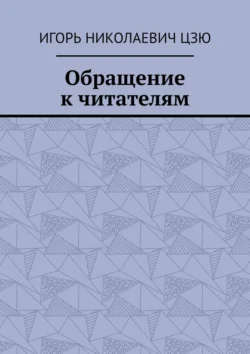 ИГОРЬ НИКОЛАЕВИЧ ЦЗЮ

Обращение к читателям